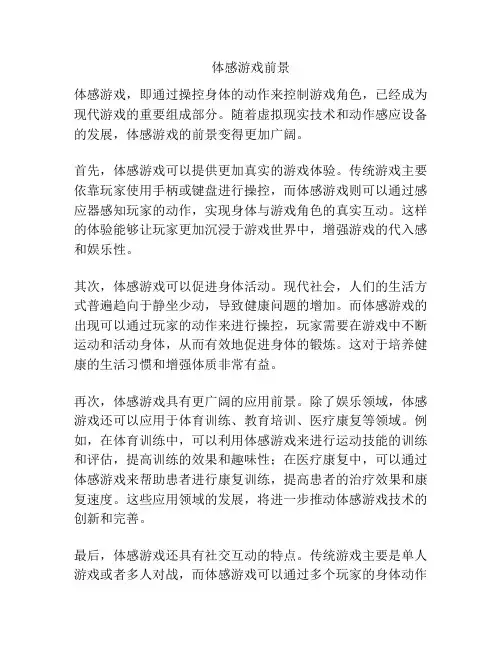 体感游戏前景

体感游戏，即通过操控身体的动作来控制游戏角色，已经成为现代游戏的重要组成部分。随着虚拟现实技术和动作感应设备的发展，体感游戏的前景变得更加广阔。

首先，体感游戏可以提供更加真实的游戏体验。传统游戏主要依靠玩家使用手柄或键盘进行操控，而体感游戏则可以通过感应器感知玩家的动作，实现身体与游戏角色的真实互动。这样的体验能够让玩家更加沉浸于游戏世界中，增强游戏的代入感和娱乐性。

其次，体感游戏可以促进身体活动。现代社会，人们的生活方式普遍趋向于静坐少动，导致健康问题的增加。而体感游戏的出现可以通过玩家的动作来进行操控，玩家需要在游戏中不断运动和活动身体，从而有效地促进身体的锻炼。这对于培养健康的生活习惯和增强体质非常有益。

再次，体感游戏具有更广阔的应用前景。除了娱乐领域，体感游戏还可以应用于体育训练、教育培训、医疗康复等领域。例如，在体育训练中，可以利用体感游戏来进行运动技能的训练和评估，提高训练的效果和趣味性；在医疗康复中，可以通过体感游戏来帮助患者进行康复训练，提高患者的治疗效果和康复速度。这些应用领域的发展，将进一步推动体感游戏技术的创新和完善。

最后，体感游戏还具有社交互动的特点。传统游戏主要是单人游戏或者多人对战，而体感游戏可以通过多个玩家的身体动作